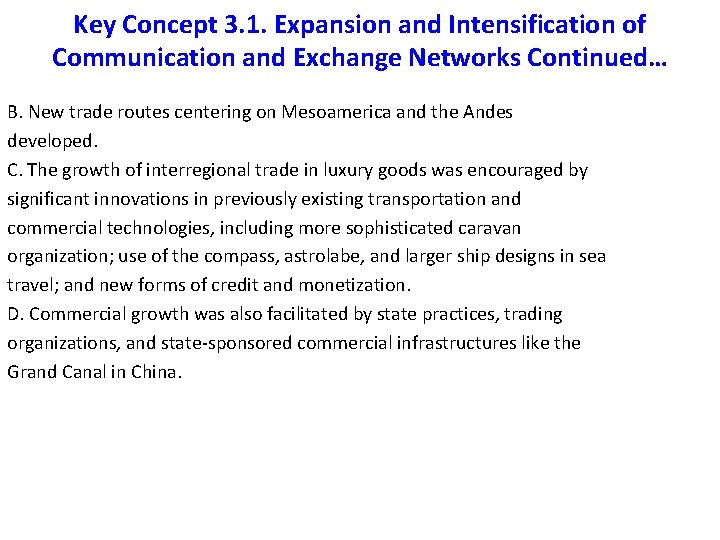 Key Concept 3.1. Expansion and Intensification of Communication and Exchange Networks Continued…

B. New trade routes centering on Mesoamerica and the Andes developed.
C. The growth of interregional trade in luxury goods was encouraged by significant innovations in previously existing transportation and commercial technologies, including more sophisticated caravan organization; use of the compass, astrolabe, and larger ship designs in sea travel; and new forms of credit and monetization.
D. Commercial growth was also facilitated by state practices, trading organizations, and state-sponsored commercial infrastructures like the Grand Canal in China.